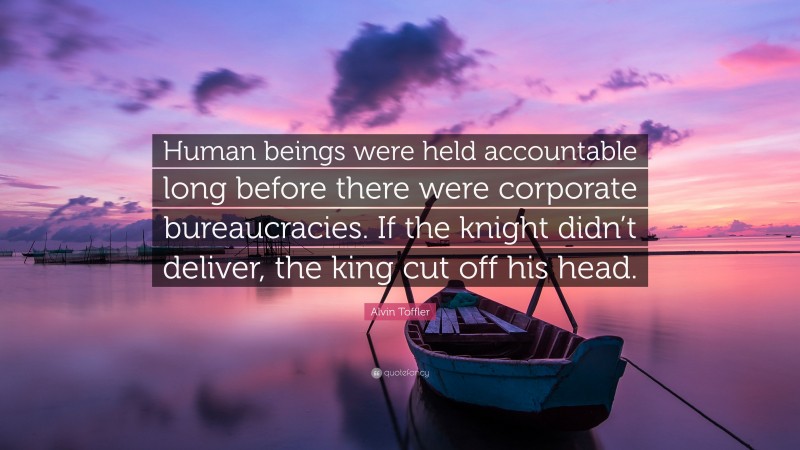 Human beings were held accountable long before there were corporate bureaucracies. If the knight didn't deliver, the king cut off his head.

Alvin Toffler

quotefancy